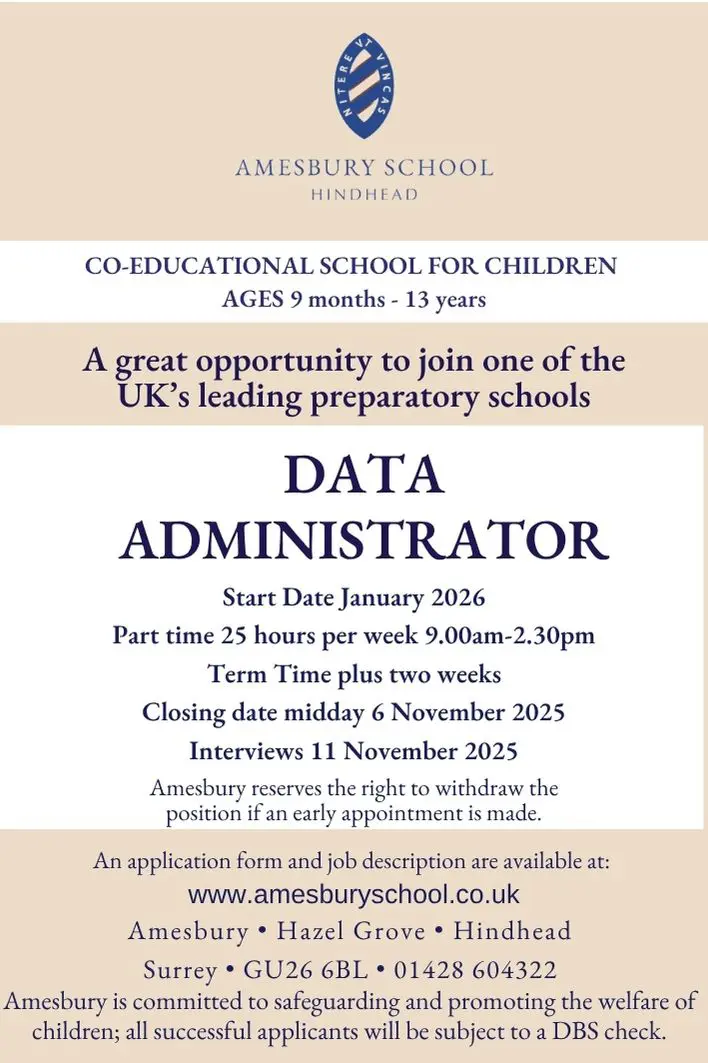 NITERE VT VINCAS

AMESBURY SCHOOL
HINDHEAD

CO-EDUCATIONAL SCHOOL FOR CHILDREN
AGES 9 months - 13 years

A great opportunity to join one of the UK's leading preparatory schools

DATA ADMINISTRATOR

Start Date January 2026
Part time 25 hours per week 9.00am-2.30pm
Term Time plus two weeks
Closing date midday 6 November 2025
Interviews 11 November 2025

Amesbury reserves the right to withdraw the position if an early appointment is made.

An application form and job description are available at:
www.amesburyschool.co.uk
Amesbury • Hazel Grove • Hindhead
Surrey • GU26 6BL • 01428 604322
Amesbury is committed to safeguarding and promoting the welfare of children; all successful applicants will be subject to a DBS check.